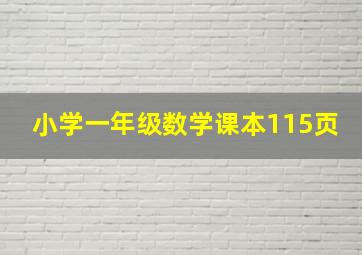 小学一年级数学课本115页